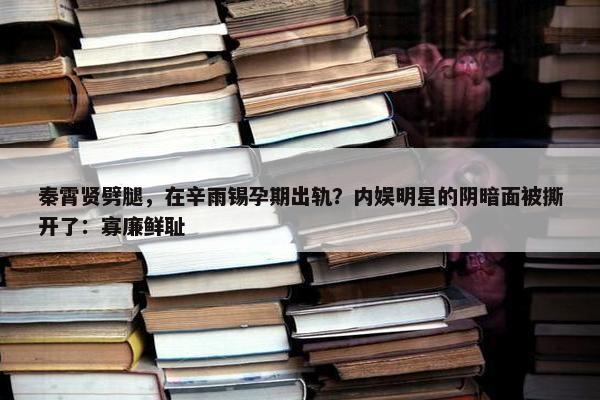 秦霄贤劈腿，在辛雨锡孕期出轨？内娱明星的阴暗面被撕开了：寡廉鲜耻